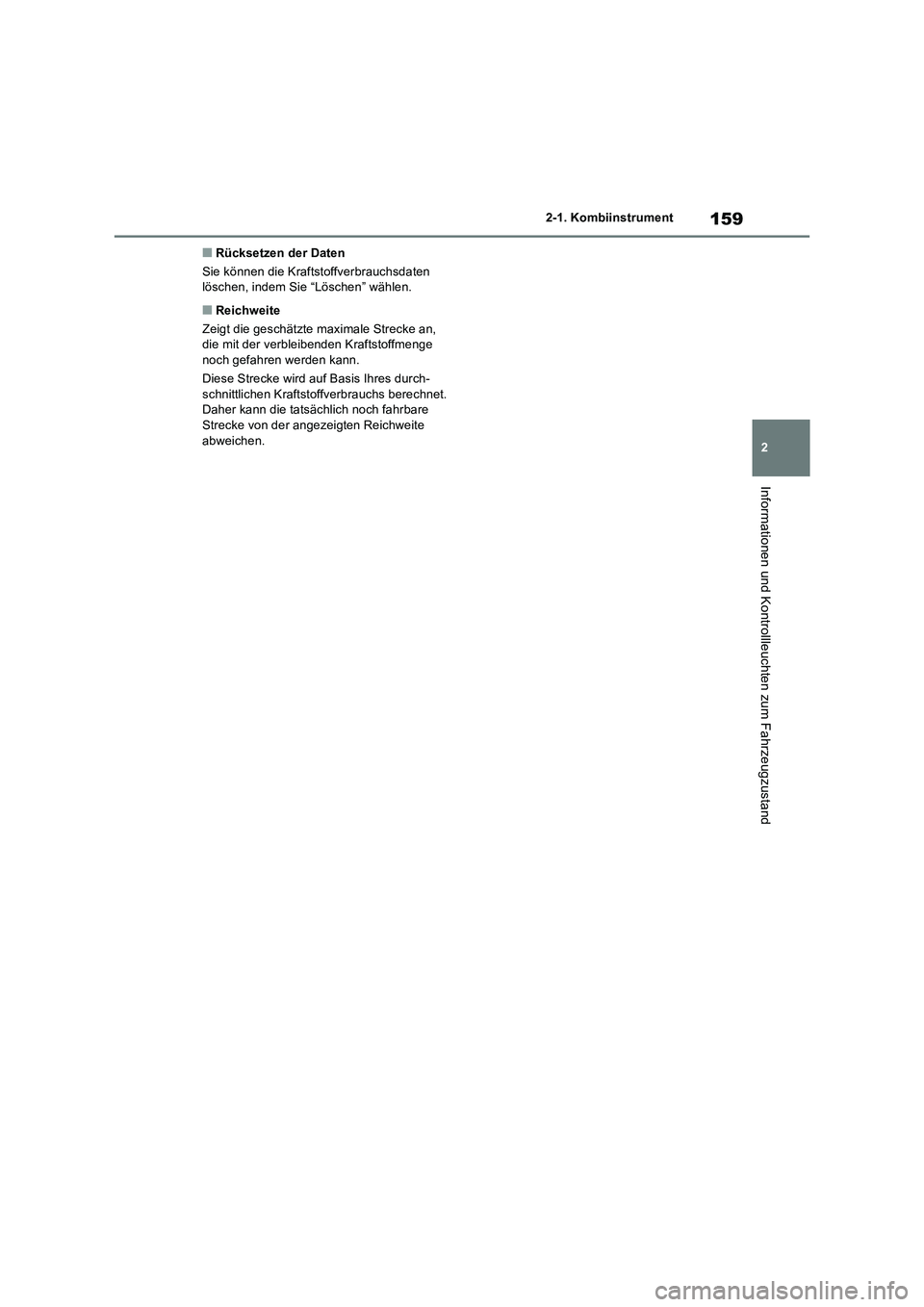 2-1. Kombiinstrument

159

■ Rücksetzen der Daten

Sie können die Kraftstoffverbrauchsdaten löschen, indem Sie “Löschen” wählen.

■ Reichweite

Zeigt die geschätzte maximale Strecke an, die mit der verbleibenden Kraftstoffmenge noch gefahren werden kann.

Diese Strecke wird auf Basis Ihres durchschnittlichen Kraftstoffverbrauchs berechnet. Daher kann die tatsächlich noch fahrbare Strecke von der angezeigten Reichweite abweichen.

2

Informationen und Kontrollleuchten zum Fahrzeugzustand

carmanualsonline.info